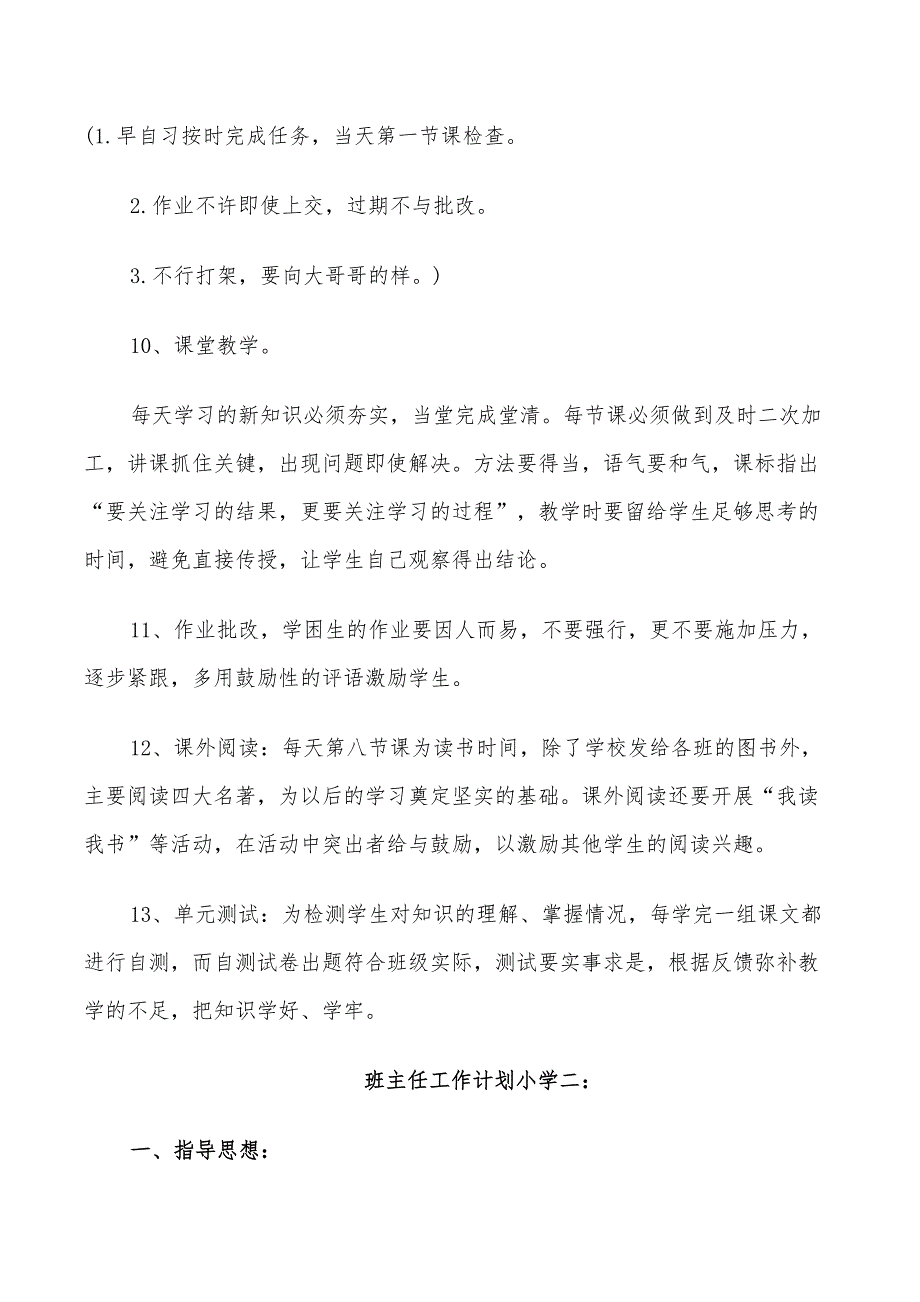 (1.早自习按时完成任务，当天第一节课检查。

2.作业不许即使上交，过期不与批改。

3.不行打架，要向大哥哥的样。)

10、课堂教学。

每天学习的新知识必须夯实，当堂完成堂清。每节课必须做到及时二次加工，讲课抓住关键，出现问题即使解决。方法要得当，语气要和气，课标指出“要关注学习的结果，更要关注学习的过程”，教学时要留给学生足够思考的时间，避免直接传授，让学生自己观察得出结论。

11、作业批改，学困生的作业要因人而易，不要强行，更不要施加压力，逐步紧跟，多用鼓励性的评语激励学生。

12、课外阅读：每天第八节课为读书时间，除了学校发给各班的图书外，主要阅读四大名著，为以后的学习奠定坚实的基础。课外阅读还要开展“我读我书”等活动，在活动中突出者给与鼓励，以激励其他学生的阅读兴趣。

13、单元测试：为检测学生对知识的理解、掌握情况，每学完一组课文都进行自测，而自测试卷出题符合班级实际，测试要实事求是，根据反馈弥补教学的不足，把知识学好、学牢。

班主任工作计划小学二：

一、指导思想：